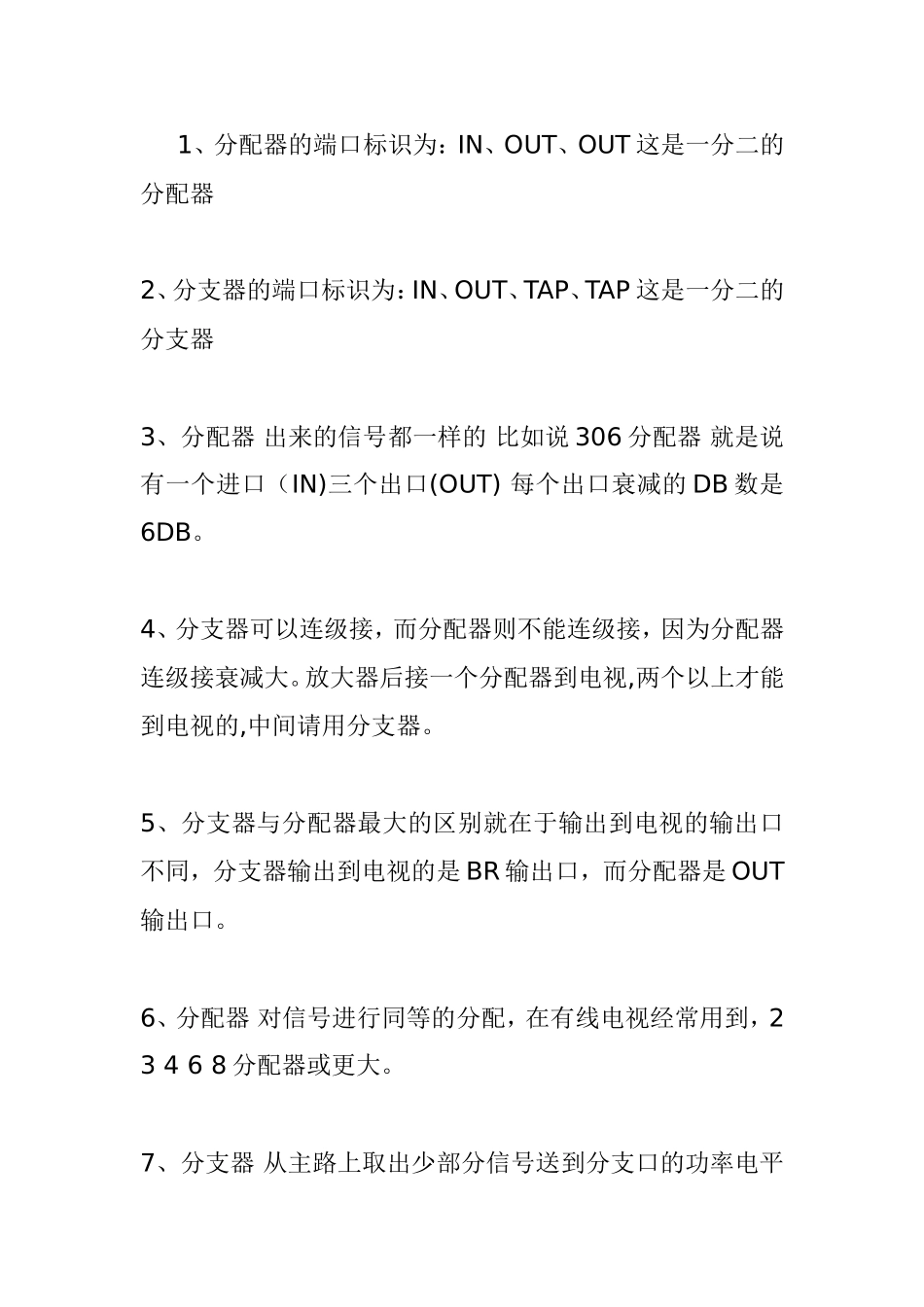 1、分配器的端口标识为：IN、OUT、OUT 这是一分二的分配器

2、分支器的端口标识为：IN、OUT、TAP、TAP 这是一分二的分支器

3、分配器 出来的信号都一样的 比如说 306 分配器 就是说有一个进口（IN)三个出口(OUT) 每个出口衰减的 DB 数是 6DB。

4、分支器可以连级接，而分配器则不能连级接，因为分配器连级接衰减大。放大器后接一个分配器到电视,两个以上才能到电视的,中间请用分支器。

5、分支器与分配器最大的区别就在于输出到电视的输出口不同，分支器输出到电视的是 BR 输出口，而分配器是 OUT 输出口。

6、分配器 对信号进行同等的分配，在有线电视经常用到，2 3 4 6 8 分配器或更大。

7、分支器 从主路上取出少部分信号送到分支口的功率电平